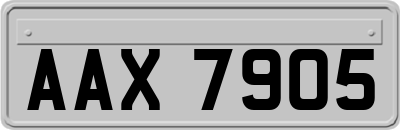 AAX 7905